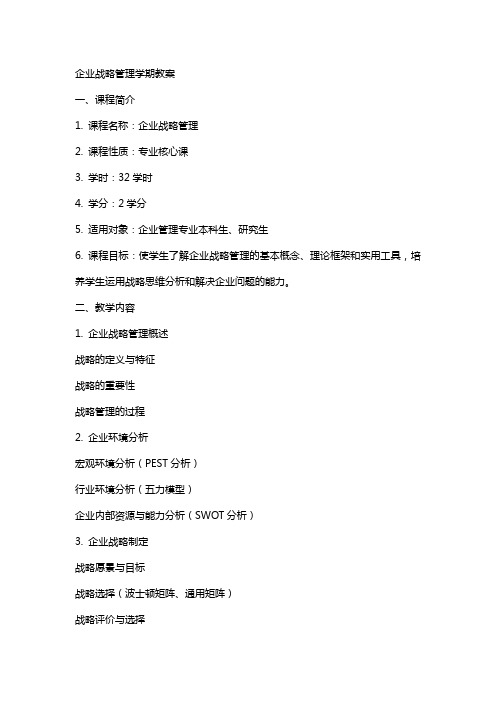 企业战略管理学期教案

一、课程简介

1. 课程名称：企业战略管理

2. 课程性质：专业核心课

3. 学时：32 学时

4. 学分：2 学分

5. 适用对象：企业管理专业本科生、研究生

6. 课程目标：使学生了解企业战略管理的基本概念、理论框架和实用工具，培养学生运用战略思维分析和解决企业问题的能力。

二、教学内容

1. 企业战略管理概述

战略的定义与特征

战略的重要性

战略管理的过程

2. 企业环境分析

宏观环境分析（PEST 分析）

行业环境分析（五力模型）

企业内部资源与能力分析（SWOT 分析）

3. 企业战略制定

战略愿景与目标

战略选择（波士顿矩阵、通用矩阵）

战略评价与选择